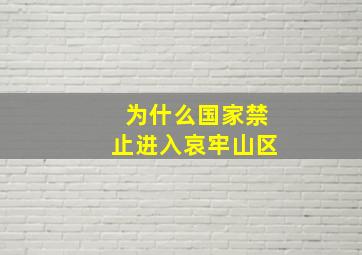 为什么国家禁止进入哀牢山区